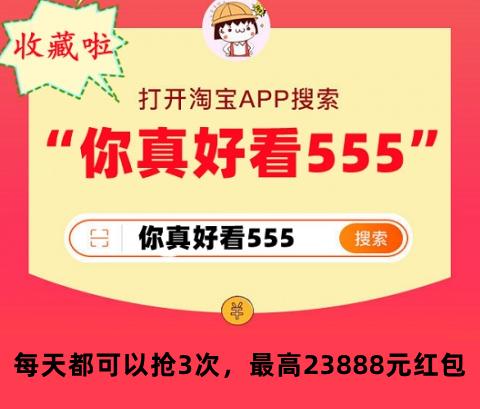 收藏啦

打开淘宝APP搜索

“你真好看555”

你真好看555

搜索

¥

每天都可以抢3次，最高23888元红包